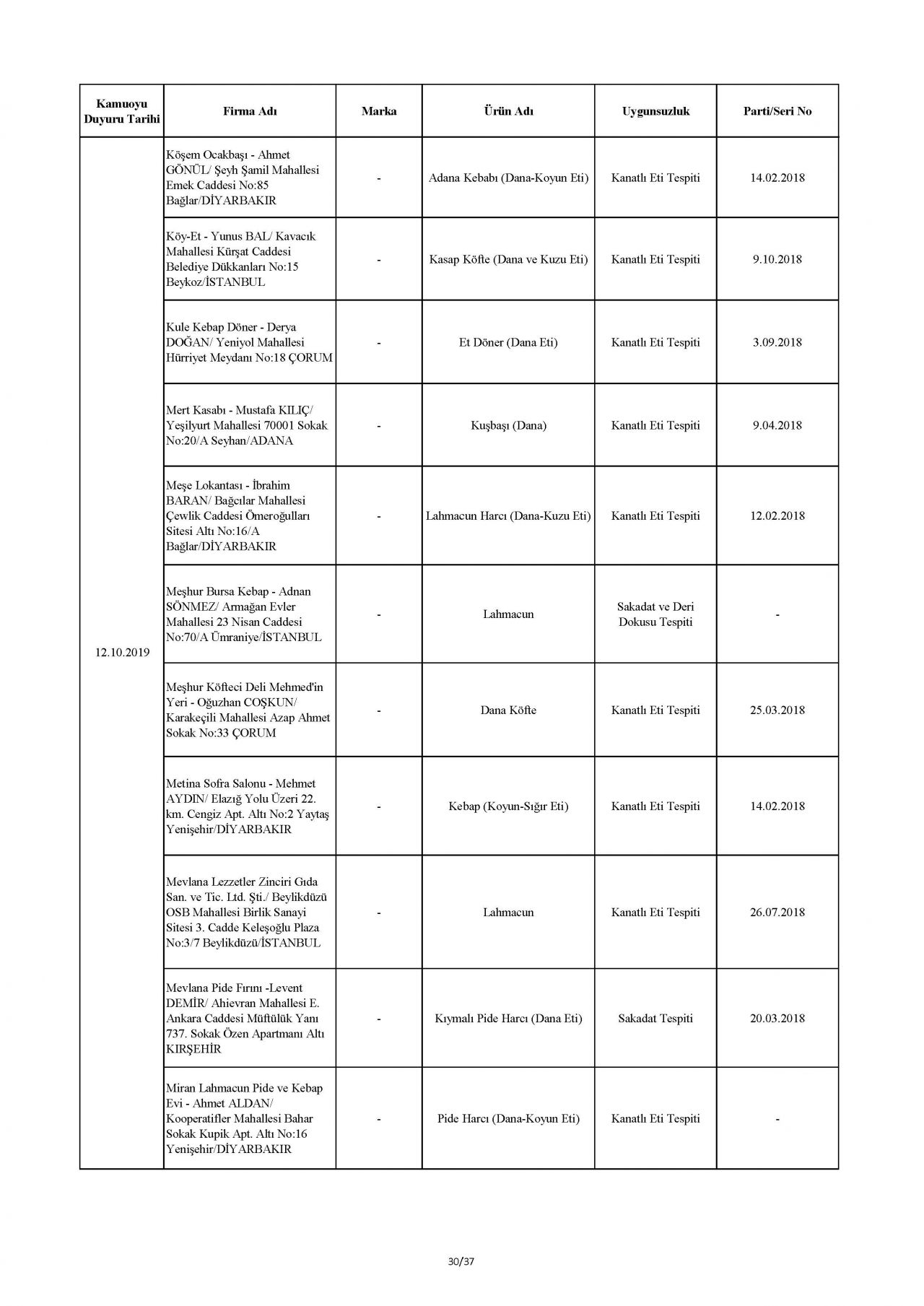 | Kamuoyu Duyuru Tarihi | Firma Adı | Marka | Ürün Adı | Uygunsuzluk | Parti/Seri No |
|---|---|---|---|---|---|
| 12.10.2019 | Köşem Ocakbaşı - Ahmet GÖNÜL/ Şeyh Şamil Mahallesi Emek Caddesi No:85 Bağlar/DİYARBAKIR | - | Adana Kebabı (Dana-Koyun Eti) | Kanatlı Eti Tespiti | 14.02.2018 |
| | Köy-Et - Yunus BAL/ Kavacık Mahallesi Kürşat Caddesi Belediye Dükkanları No:15 Beykoz/İSTANBUL | - | Kasap Köfte (Dana ve Kuzu Eti) | Kanatlı Eti Tespiti | 9.10.2018 |
| | Kule Kebap Döner - Derya DOĞAN/ Yeniyol Mahallesi Hürriyet Meydanı No:18 ÇORUM | - | Et Döner (Dana Eti) | Kanatlı Eti Tespiti | 3.09.2018 |
| | Mert Kasabı - Mustafa KILIÇ/ Yeşilyurt Mahallesi 70001 Sokak No:20/A Seyhan/ADANA | - | Kuşbaşı (Dana) | Kanatlı Eti Tespiti | 9.04.2018 |
| | Meşe Lokantası - İbrahim BARAN/ Bağcılar Mahallesi Çewlik Caddesi Ömeroğulları Sitesi Altı No:16/A Bağlar/DİYARBAKIR | - | Lahmacun Harcı (Dana-Kuzu Eti) | Kanatlı Eti Tespiti | 12.02.2018 |
| | Meşhur Bursa Kebap - Adnan SÖNMEZ/ Armağan Evler Mahallesi 23 Nisan Caddesi No:70/A Ümraniye/İSTANBUL | - | Lahmacun | Sakadat ve Deri Dokusu Tespiti | - |
| | Meşhur Köfteci Deli Mehmed'in Yeri - Oğuzhan COŞKUN/ Karakeçili Mahallesi Azap Ahmet Sokak No:33 ÇORUM | - | Dana Köfte | Kanatlı Eti Tespiti | 25.03.2018 |
| | Metina Sofra Salonu - Mehmet AYDIN/ Elazığ Yolu Üzeri 22. km. Cengiz Apt. Altı No:2 Yaytaş Yenişehir/DİYARBAKIR | - | Kebap (Koyun-Sığır Eti) | Kanatlı Eti Tespiti | 14.02.2018 |
| | Mevlana Lezzetler Zinciri Gıda San. ve Tic. Ltd. Şti./ Beylikdüzü OSB Mahallesi Birlik Sanayi Sitesi 3. Cadde Keleşoğlu Plaza No:3/7 Beylikdüzü/İSTANBUL | - | Lahmacun | Kanatlı Eti Tespiti | 26.07.2018 |
| | Mevlana Pide Fırını -Levent DEMİR/ Ahievran Mahallesi E. Ankara Caddesi Müftülük Yanı 737. Sokak Özen Apartmanı Altı KIRŞEHİR | - | Kıymalı Pide Harcı (Dana Eti) | Sakadat Tespiti | 20.03.2018 |
| | Miran Lahmacun Pide ve Kebap Evi - Ahmet ALDAN/ Kooperatifler Mahallesi Bahar Sokak Kupik Apt. Altı No:16 Yenişehir/DİYARBAKIR | - | Pide Harcı (Dana-Koyun Eti) | Kanatlı Eti Tespiti | - |

30/37